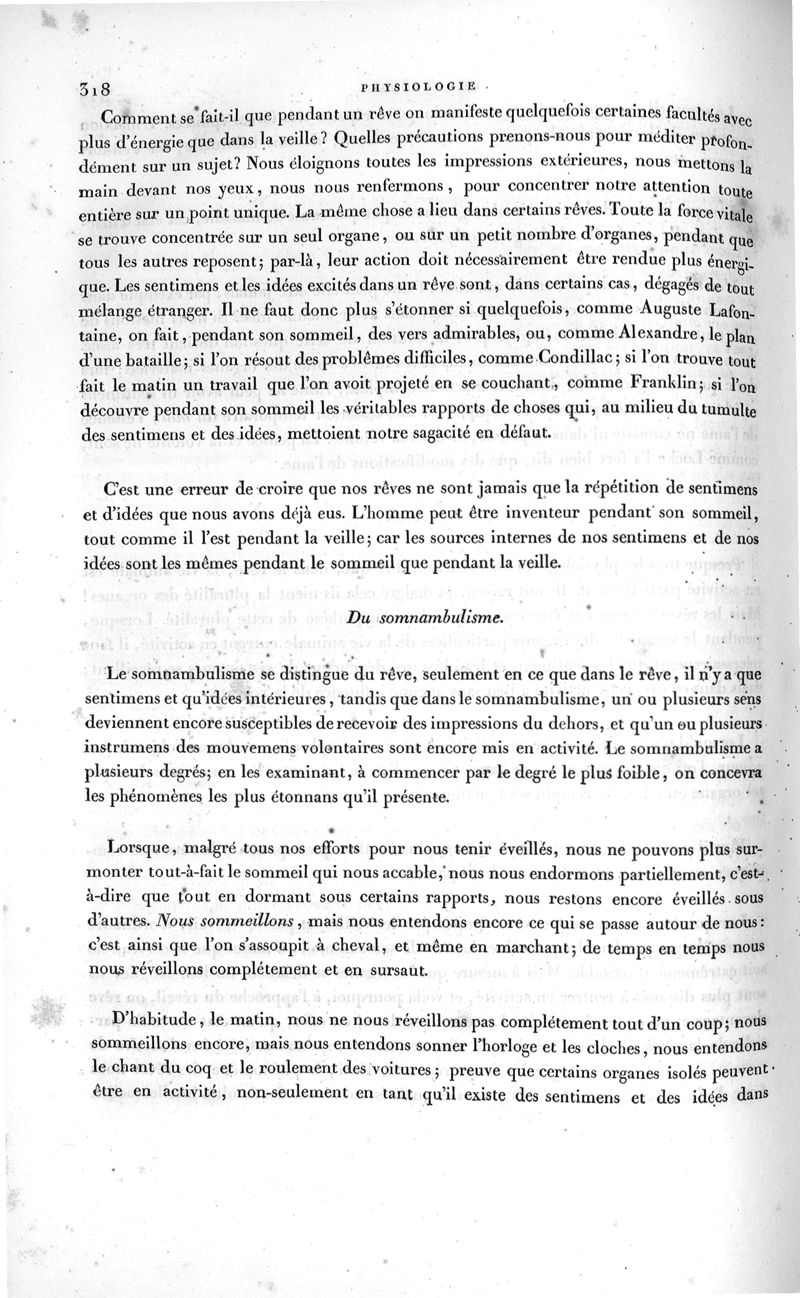 318 PHYSIOLOGIE

Comment se fait-il que pendant un rêve on manifeste quelquefois certaines facultés avec plus d'énergie que dans la veille? Quelles précautions prenons-nous pour méditer profondément sur un sujet? Nous éloignons toutes les impressions extérieures, nous mettons la main devant nos yeux, nous nous renfermons, pour concentrer notre attention toute entière sur un point unique. La même chose a lieu dans certains rêves. Toute la force vitale se trouve concentrée sur un seul organe, ou sur un petit nombre d'organes, pendant que tous les autres reposent; par-là, leur action doit nécessairement être rendue plus énergique. Les sentimens et les idées excités dans un rêve sont, dans certains cas, dégagés de tout mélange étranger. Il ne faut donc plus s'étonner si quelquefois, comme Auguste Lafontaine, on fait, pendant son sommeil, des vers admirables, ou, comme Alexandre, le plan d'une bataille; si l'on résout des problêmes difficiles, comme Condillac; si l'on trouve tout fait le matin un travail que l'on avoit projeté en se couchant, comme Franklin; si l'on découvre pendant son sommeil les véritables rapports de choses qui, au milieu du tumulte des sentimens et des idées, mettoient notre sagacité en défaut.

C'est une erreur de croire que nos rêves ne sont jamais que la répétition de sentimens et d'idées que nous avons déjà eus. L'homme peut être inventeur pendant son sommeil, tout comme il l'est pendant la veille; car les sources internes de nos sentimens et de nos idées sont les mêmes pendant le sommeil que pendant la veille.

Du somnambulisme.

Le somnambulisme se distingue du rêve, seulement en ce que dans le rêve, il n'y a que sentimens et qu'idées intérieures, tandis que dans le somnambulisme, un ou plusieurs sens deviennent encore susceptibles de recevoir des impressions du dehors, et qu'un ou plusieurs instrumens des mouvemens volontaires sont encore mis en activité. Le somnambulisme a plusieurs degrés; en les examinant, à commencer par le degré le plus foible, on concevra les phénomènes les plus étonnans qu'il présente.

Lorsque, malgré tous nos efforts pour nous tenir éveillés, nous ne pouvons plus surmonter tout-à-fait le sommeil qui nous accable, nous nous endormons partiellement, c'est-à-dire que tout en dormant sous certains rapports, nous restons encore éveillés sous d'autres. Nous sommeillons, mais nous entendons encore ce qui se passe autour de nous: c'est ainsi que l'on s'assoupit à cheval, et même en marchant; de temps en temps nous nous réveillons complétement et en sursaut.

D'habitude, le matin, nous ne nous réveillons pas complétement tout d'un coup; nous sommeillons encore, mais nous entendons sonner l'horloge et les cloches, nous entendons le chant du coq et le roulement des voitures; preuve que certains organes isolés peuvent être en activité, non-seulement en tant qu'il existe des sentimens et des idées dans